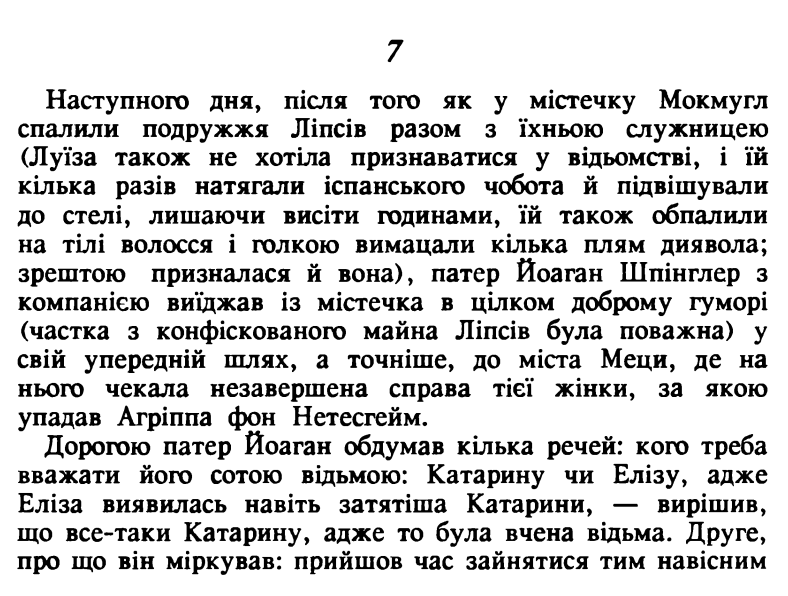 7

Наступного дня, після того як у містечку Мокмугл спалили подружжя Ліпсів разом з їхньою служницею (Луїза також не хотіла признаватися у відьомстві, і їй кілька разів натягали іспанського чобота й підвішували до стелі, лишаючи висіти годинами, їй також обпалили на тілі волосся і голкою вимацали кілька плям диявола; зрештою призналася й вона), патер Йоаган Шпінглер з компанією виїджав із містечка в цілком доброму гуморі (частка з конфіскованого майна Ліпсів була поважна) у свій упередній шлях, а точніше, до міста Меци, де на нього чекала незавершена справа тієї жінки, за якою упадав Агріппа фон Нетесгейм.

Дорогою патер Йоаган обдумав кілька речей: кого треба вважати його сотою відьмою: Катарину чи Елізу, адже Еліза виявилась навіть затятіша Катарини, — вирішив, що все-таки Катарину, адже то була вчена відьма. Друге, про що він міркував: прийшов час зайнятися тим навісним